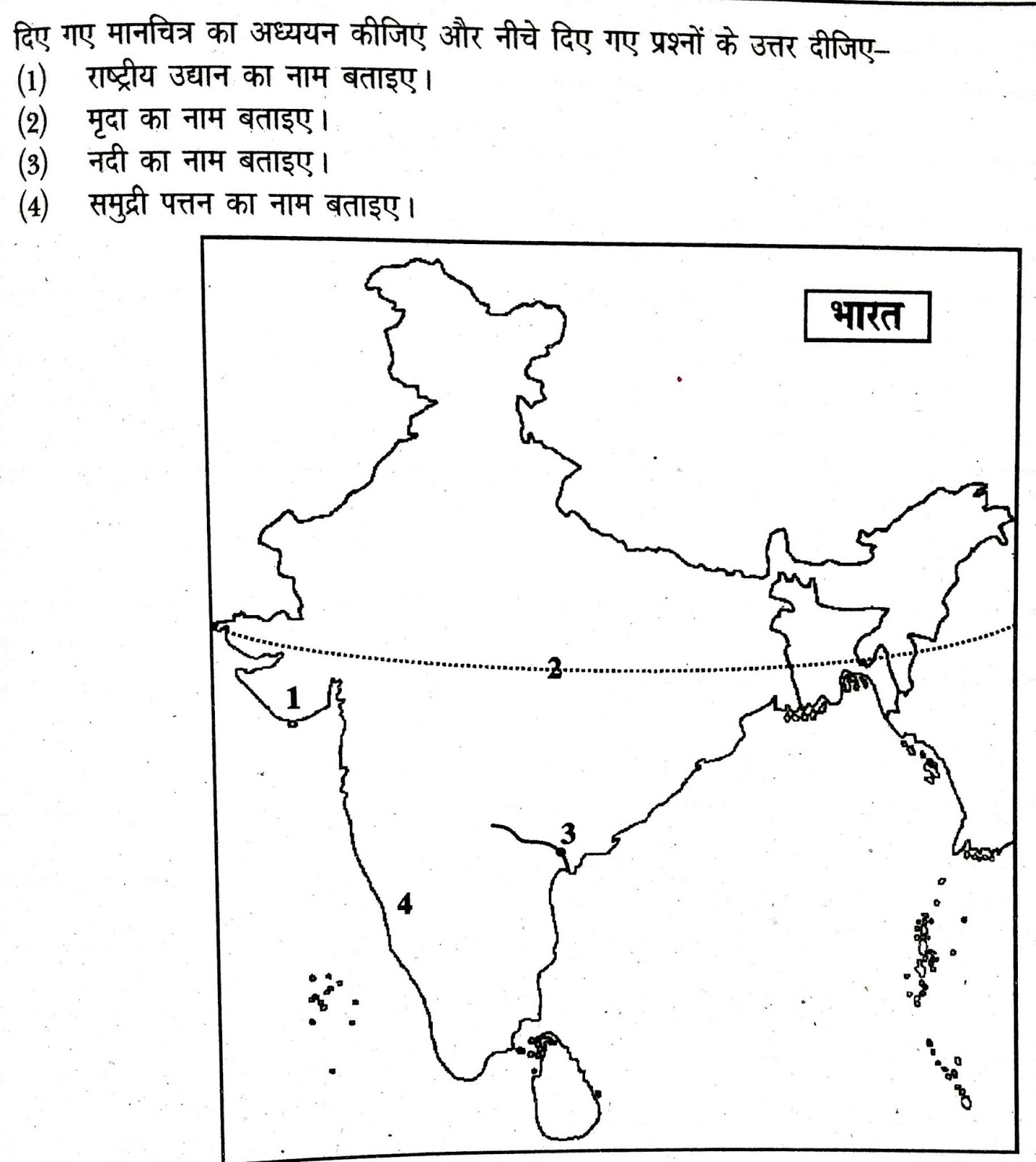 दिए गए मानचित्र का अध्ययन कीजिए और नीचे दिए गए प्रश्नों के उत्तर दीजिए–
(1) राष्ट्रीय उद्यान का नाम बताइए।
(2) मृदा का नाम बताइए।
(3) नदी का नाम बताइए।
(4) समुद्री पत्तन का नाम बताइए।

भारत

1
2
3
4